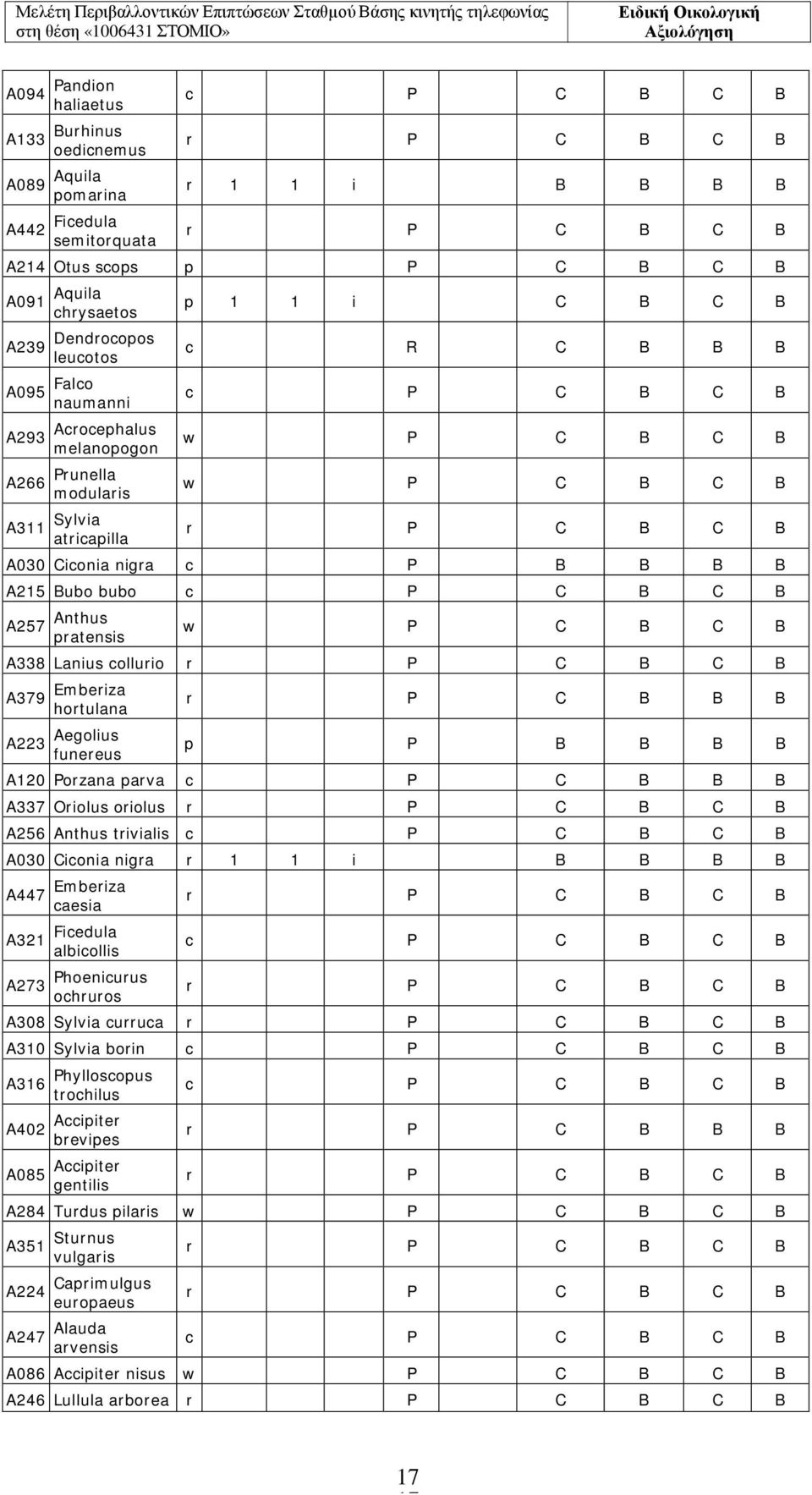 Μελέτη Περιβαλλοντικών Επιπτώσεων Σταθμού Βάσης κινητής τηλεφωνίας στη θέση «1006431 ΣΤΟΜΙΟ»

Ειδική Οικολογική Αξιολόγηση

| | | | | | | | | | | |
|---|---|---|---|---|---|---|---|---|---|---|
| A094 | Pandion haliaetus | c | | | | P | C | B | C | B |
| A133 | Burhinus oedicnemus | r | | | | P | C | B | C | B |
| A089 | Aquila pomarina | r | 1 | 1 | i | | B | B | B | B |
| A442 | Ficedula semitorquata | r | | | | P | C | B | C | B |
| A214 | Otus scops | p | | | | P | C | B | C | B |
| A091 | Aquila chrysaetos | p | 1 | 1 | i | | C | B | C | B |
| A239 | Dendrocopos leucotos | c | | | | R | C | B | B | B |
| A095 | Falco naumanni | c | | | | P | C | B | C | B |
| A293 | Acrocephalus melanopogon | w | | | | P | C | B | C | B |
| A266 | Prunella modularis | w | | | | P | C | B | C | B |
| A311 | Sylvia atricapilla | r | | | | P | C | B | C | B |
| A030 | Ciconia nigra | c | | | | P | B | B | B | B |
| A215 | Bubo bubo | c | | | | P | C | B | C | B |
| A257 | Anthus pratensis | w | | | | P | C | B | C | B |
| A338 | Lanius collurio | r | | | | P | C | B | C | B |
| A379 | Emberiza hortulana | r | | | | P | C | B | B | B |
| A223 | Aegolius funereus | p | | | | P | B | B | B | B |
| A120 | Porzana parva | c | | | | P | C | B | B | B |
| A337 | Oriolus oriolus | r | | | | P | C | B | C | B |
| A256 | Anthus trivialis | c | | | | P | C | B | C | B |
| A030 | Ciconia nigra | r | 1 | 1 | i | | B | B | B | B |
| A447 | Emberiza caesia | r | | | | P | C | B | C | B |
| A321 | Ficedula albicollis | c | | | | P | C | B | C | B |
| A273 | Phoenicurus ochruros | r | | | | P | C | B | C | B |
| A308 | Sylvia curruca | r | | | | P | C | B | C | B |
| A310 | Sylvia borin | c | | | | P | C | B | C | B |
| A316 | Phylloscopus trochilus | c | | | | P | C | B | C | B |
| A402 | Accipiter brevipes | r | | | | P | C | B | B | B |
| A085 | Accipiter gentilis | r | | | | P | C | B | C | B |
| A284 | Turdus pilaris | w | | | | P | C | B | C | B |
| A351 | Sturnus vulgaris | r | | | | P | C | B | C | B |
| A224 | Caprimulgus europaeus | r | | | | P | C | B | C | B |
| A247 | Alauda arvensis | c | | | | P | C | B | C | B |
| A086 | Accipiter nisus | w | | | | P | C | B | C | B |
| A246 | Lullula arborea | r | | | | P | C | B | C | B |

17